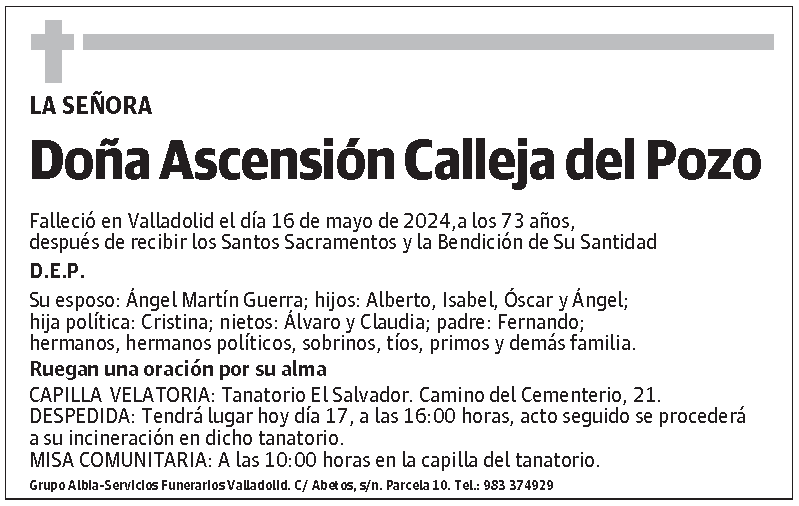 LA SEÑORA

Doña Ascensión Calleja del Pozo

Falleció en Valladolid el día 16 de mayo de 2024,a los 73 años, después de recibir los Santos Sacramentos y la Bendición de Su Santidad

D.E.P.

Su esposo: Ángel Martín Guerra; hijos: Alberto, Isabel, Óscar y Ángel; hija política: Cristina; nietos: Álvaro y Claudia; padre: Fernando; hermanos, hermanos políticos, sobrinos, tíos, primos y demás familia.

Ruegan una oración por su alma

CAPILLA VELATORIA: Tanatorio El Salvador. Camino del Cementerio, 21.
DESPEDIDA: Tendrá lugar hoy día 17, a las 16:00 horas, acto seguido se procederá a su incineración en dicho tanatorio.
MISA COMUNITARIA: A las 10:00 horas en la capilla del tanatorio.

Grupo Albia-Servicios Funerarios Valladolid. C/ Abetos, s/n. Parcela 10. Tel.: 983 374929